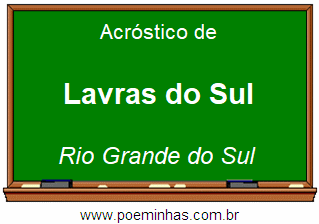 Acróstico de

Lavras do Sul

Rio Grande do Sul

www.poeminhas.com.br